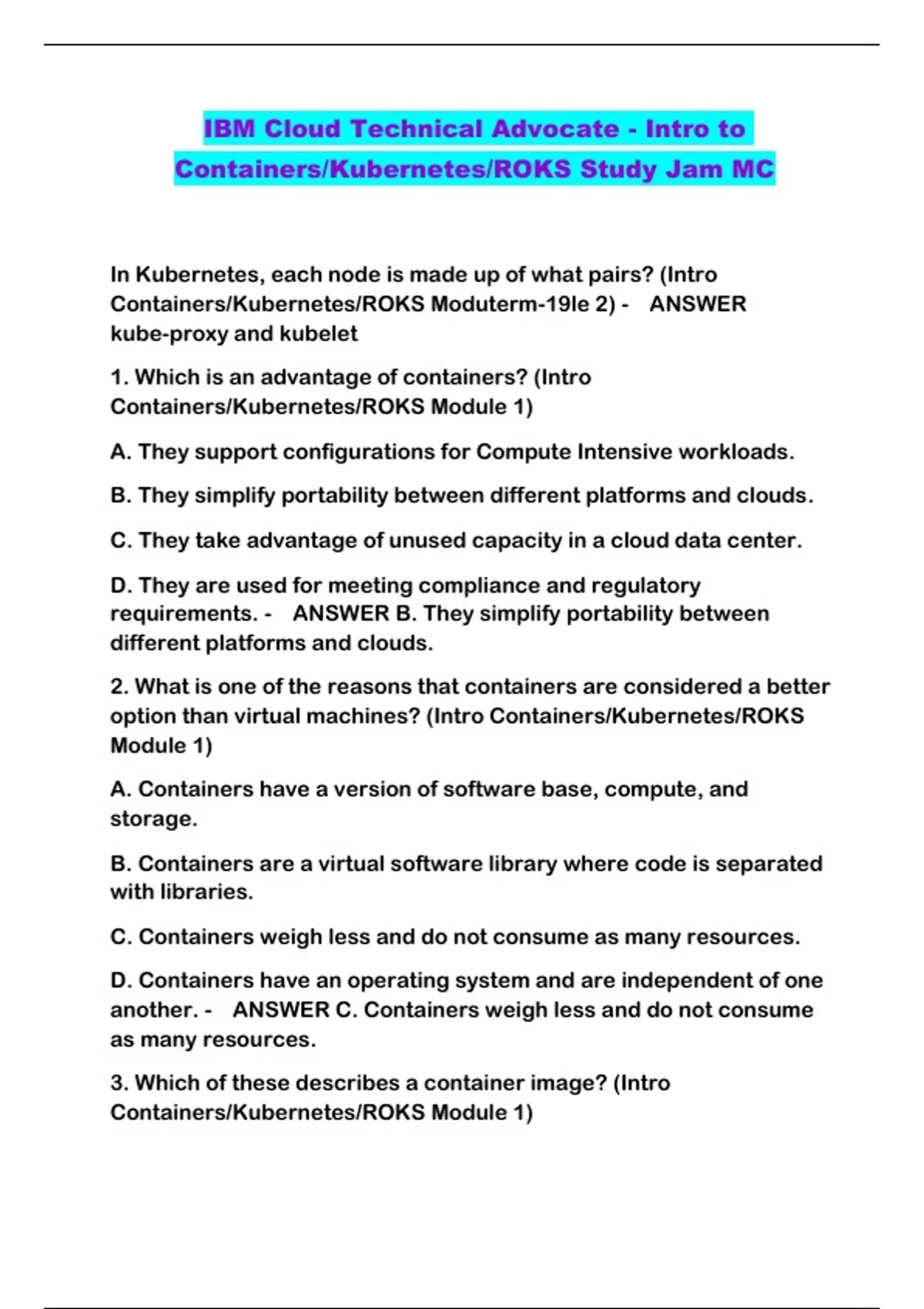 IBM Cloud Technical Advocate - Intro to Containers/Kubernetes/ROKS Study Jam MC

In Kubernetes, each node is made up of what pairs? (Intro Containers/Kubernetes/ROKS Moduterm-19le 2) - ANSWER kube-proxy and kubelet

1. Which is an advantage of containers? (Intro Containers/Kubernetes/ROKS Module 1)

A. They support configurations for Compute Intensive workloads.

B. They simplify portability between different platforms and clouds.

C. They take advantage of unused capacity in a cloud data center.

D. They are used for meeting compliance and regulatory requirements. - ANSWER B. They simplify portability between different platforms and clouds.

2. What is one of the reasons that containers are considered a better option than virtual machines? (Intro Containers/Kubernetes/ROKS Module 1)

A. Containers have a version of software base, compute, and storage.

B. Containers are a virtual software library where code is separated with libraries.

C. Containers weigh less and do not consume as many resources.

D. Containers have an operating system and are independent of one another. - ANSWER C. Containers weigh less and do not consume as many resources.

3. Which of these describes a container image? (Intro Containers/Kubernetes/ROKS Module 1)